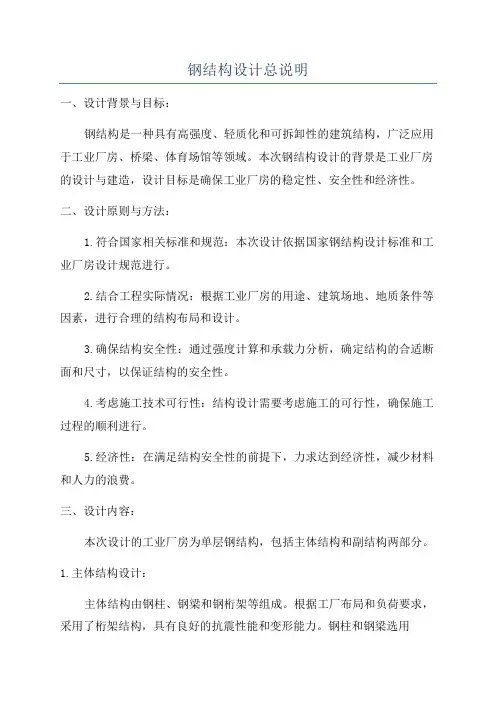 钢结构设计总说明

一、设计背景与目标：

钢结构是一种具有高强度、轻质化和可拆卸性的建筑结构，广泛应用于工业厂房、桥梁、体育场馆等领域。本次钢结构设计的背景是工业厂房的设计与建造，设计目标是确保工业厂房的稳定性、安全性和经济性。

二、设计原则与方法：

1.符合国家相关标准和规范：本次设计依据国家钢结构设计标准和工业厂房设计规范进行。

2.结合工程实际情况：根据工业厂房的用途、建筑场地、地质条件等因素，进行合理的结构布局和设计。

3.确保结构安全性：通过强度计算和承载力分析，确定结构的合适断面和尺寸，以保证结构的安全性。

4.考虑施工技术可行性：结构设计需要考虑施工的可行性，确保施工过程的顺利进行。

5.经济性：在满足结构安全性的前提下，力求达到经济性，减少材料和人力的浪费。

三、设计内容：

本次设计的工业厂房为单层钢结构，包括主体结构和副结构两部分。

1.主体结构设计：

主体结构由钢柱、钢梁和钢桁架等组成。根据工厂布局和负荷要求，采用了桁架结构，具有良好的抗震性能和变形能力。钢柱和钢梁选用